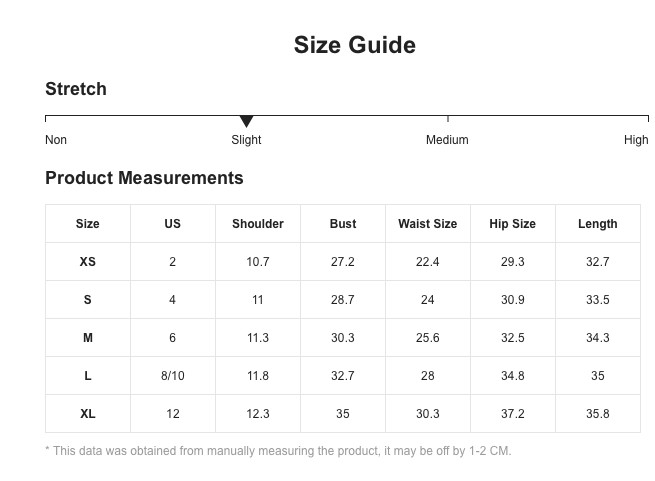 Size Guide

Stretch

Non
Slight
Medium
High

Product Measurements

| Size | US | Shoulder | Bust | Waist Size | Hip Size | Length |
|---|---|---|---|---|---|---|
| XS | 2 | 10.7 | 27.2 | 22.4 | 29.3 | 32.7 |
| S | 4 | 11 | 28.7 | 24 | 30.9 | 33.5 |
| M | 6 | 11.3 | 30.3 | 25.6 | 32.5 | 34.3 |
| L | 8/10 | 11.8 | 32.7 | 28 | 34.8 | 35 |
| XL | 12 | 12.3 | 35 | 30.3 | 37.2 | 35.8 |

* This data was obtained from manually measuring the product, it may be off by 1-2 CM.